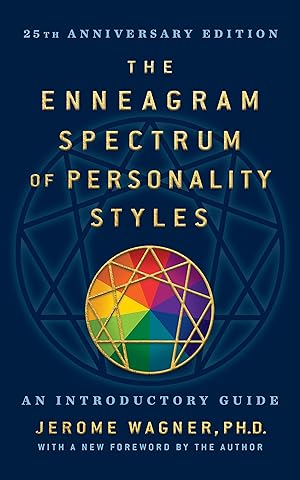 25TH ANNIVERSARY EDITION

THE ENNEAGRAM SPECTRUM OF PERSONALITY STYLES

AN INTRODUCTORY GUIDE

JEROME WAGNER, PH.D.

WITH A NEW FOREWORD BY THE AUTHOR